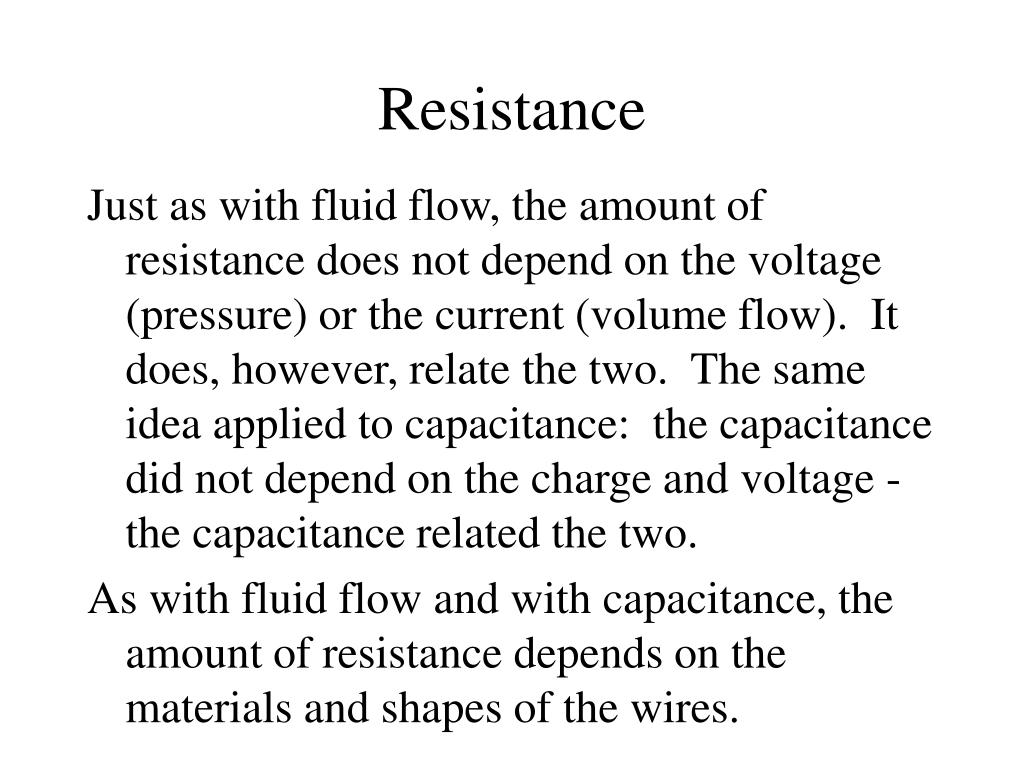 Resistance

Just as with fluid flow, the amount of resistance does not depend on the voltage (pressure) or the current (volume flow). It does, however, relate the two. The same idea applied to capacitance: the capacitance did not depend on the charge and voltage - the capacitance related the two.

As with fluid flow and with capacitance, the amount of resistance depends on the materials and shapes of the wires.